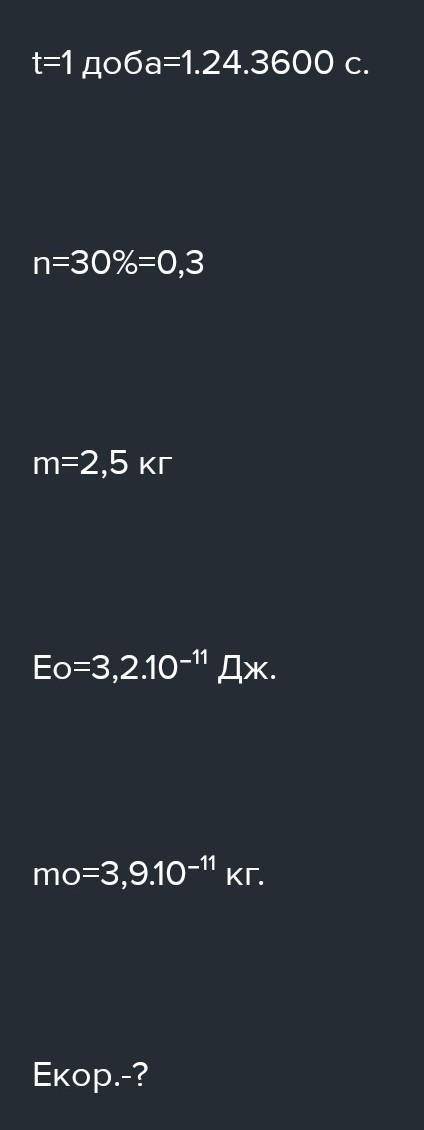 t=1 доба=1.24.3600 с.

n=30%=0,3

m=2,5 кг

Eo=3,2.$10^{-11}$ Дж.

mo=3,9.$10^{-11}$ кг.

Екор.-?